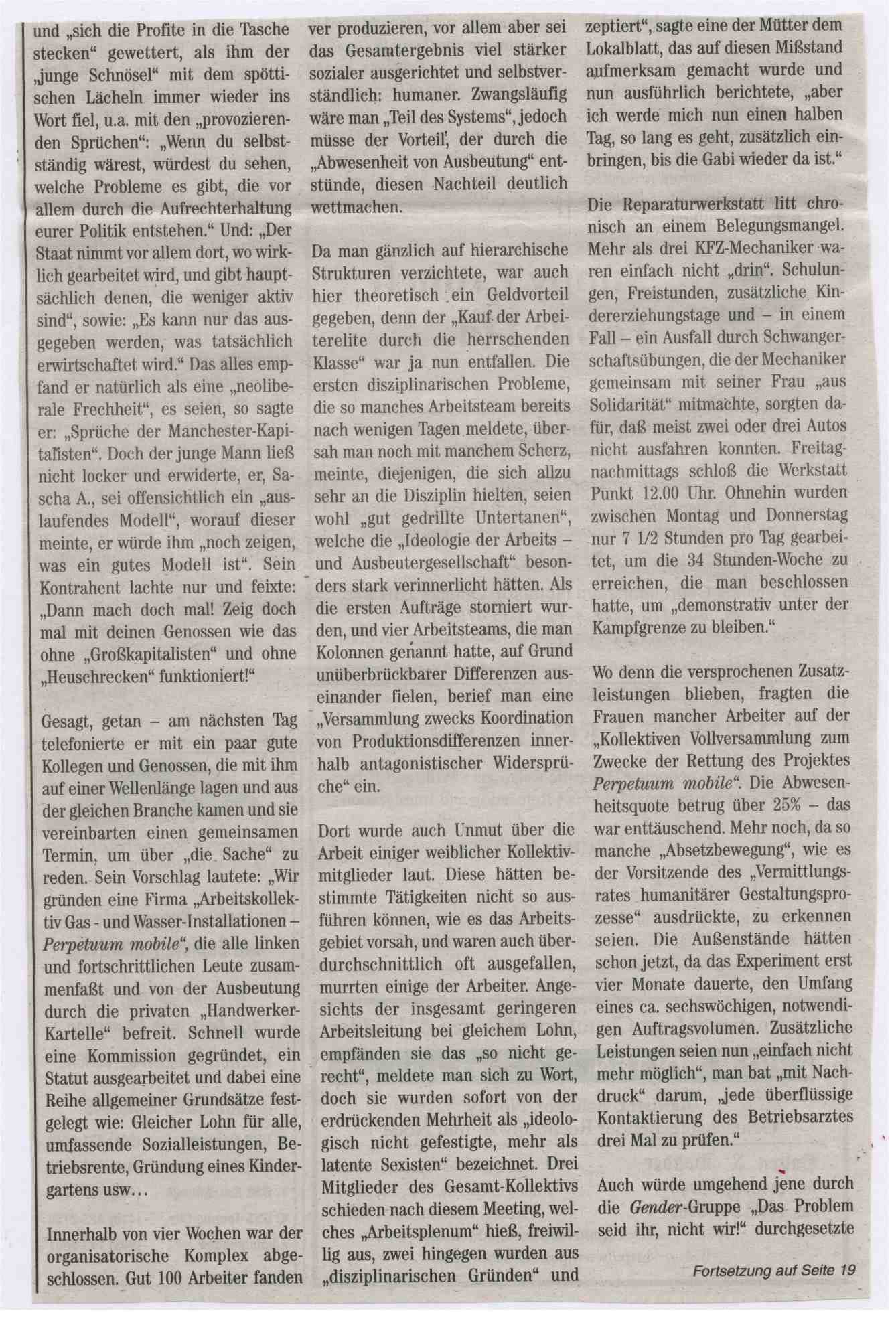 und „sich die Profite in die Tasche stecken“ gewettert, als ihm der „junge Schnösel“ mit dem spöttischen Lächeln immer wieder ins Wort fiel, u.a. mit den „provozierenden Sprüchen“: „Wenn du selbstständig wärest, würdest du sehen, welche Probleme es gibt, die vor allem durch die Aufrechterhaltung eurer Politik entstehen.“ Und: „Der Staat nimmt vor allem dort, wo wirklich gearbeitet wird, und gibt hauptsächlich denen, die weniger aktiv sind“, sowie: „Es kann nur das ausgegeben werden, was tatsächlich erwirtschaftet wird.“ Das alles empfand er natürlich als eine „neoliberale Frechheit“, es seien, so sagte er: „Sprüche der Manchester-Kapitalisten“. Doch der junge Mann ließ nicht locker und erwiderte, er, Sascha A., sei offensichtlich ein „auslaufendes Modell“, worauf dieser meinte, er würde ihm „noch zeigen, was ein gutes Modell ist“. Sein Kontrahent lachte nur und feixte: „Dann mach doch mal! Zeig doch mal mit deinen Genossen wie das ohne „Großkapitalisten“ und ohne „Heuschrecken“ funktioniert!“

Gesagt, getan – am nächsten Tag telefonierte er mit ein paar gute Kollegen und Genossen, die mit ihm auf einer Wellenlänge lagen und aus der gleichen Branche kamen und sie vereinbarten einen gemeinsamen Termin, um über „die Sache“ zu reden. Sein Vorschlag lautete: „Wir gründen eine Firma „Arbeitskollektiv Gas - und Wasser-Installationen – Perpetuum mobile“, die alle linken und fortschrittlichen Leute zusammenfaßt und von der Ausbeutung durch die privaten „Handwerker-Kartelle“ befreit. Schnell wurde eine Kommission gegründet, ein Statut ausgearbeitet und dabei eine Reihe allgemeiner Grundsätze festgelegt wie: Gleicher Lohn für alle, umfassende Sozialleistungen, Betriebsrente, Gründung eines Kindergartens usw…

Innerhalb von vier Wochen war der organisatorische Komplex abgeschlossen. Gut 100 Arbeiter fanden ver produzieren, vor allem aber sei das Gesamtergebnis viel stärker sozialer ausgerichtet und selbstverständlich: humaner. Zwangsläufig wäre man „Teil des Systems“, jedoch müsse der Vorteil, der durch die „Abwesenheit von Ausbeutung“ entstünde, diesen Nachteil deutlich wettmachen.

Da man gänzlich auf hierarchische Strukturen verzichtete, war auch hier theoretisch ein Geldvorteil gegeben, denn der „Kauf der Arbeiterelite durch die herrschenden Klasse“ war ja nun entfallen. Die ersten disziplinarischen Probleme, die so manches Arbeitsteam bereits nach wenigen Tagen meldete, übersah man noch mit manchem Scherz, meinte, diejenigen, die sich allzu sehr an die Disziplin hielten, seien wohl „gut gedrillte Untertanen“, welche die „Ideologie der Arbeits – und Ausbeutergesellschaft“ besonders stark verinnerlicht hätten. Als die ersten Aufträge storniert wurden, und vier Arbeitsteams, die man Kolonnen genannt hatte, auf Grund unüberbrückbarer Differenzen auseinander fielen, berief man eine „Versammlung zwecks Koordination von Produktionsdifferenzen innerhalb antagonistischer Widersprüche“ ein.

Dort wurde auch Unmut über die Arbeit einiger weiblicher Kollektivmitglieder laut. Diese hätten bestimmte Tätigkeiten nicht so ausführen können, wie es das Arbeitsgebiet vorsah, und waren auch überdurchschnittlich oft ausgefallen, murrten einige der Arbeiter. Angesichts der insgesamt geringeren Arbeitsleitung bei gleichem Lohn, empfänden sie das „so nicht gerecht“, meldete man sich zu Wort, doch sie wurden sofort von der erdrückenden Mehrheit als „ideologisch nicht gefestigte, mehr als latente Sexisten“ bezeichnet. Drei Mitglieder des Gesamt-Kollektivs schieden nach diesem Meeting, welches „Arbeitsplenum“ hieß, freiwillig aus, zwei hingegen wurden aus „disziplinarischen Gründen“ und

zeptiert“, sagte eine der Mütter dem Lokalblatt, das auf diesen Mißstand aufmerksam gemacht wurde und nun ausführlich berichtete, „aber ich werde mich nun einen halben Tag, so lang es geht, zusätzlich einbringen, bis die Gabi wieder da ist.“

Die Reparaturwerkstatt litt chronisch an einem Belegungsmangel. Mehr als drei KFZ-Mechaniker waren einfach nicht „drin“. Schulungen, Freistunden, zusätzliche Kindererziehungstage und – in einem Fall – ein Ausfall durch Schwangerschaftsübungen, die der Mechaniker gemeinsam mit seiner Frau „aus Solidarität“ mitmachte, sorgten dafür, daß meist zwei oder drei Autos nicht ausfahren konnten. Freitagnachmittags schloß die Werkstatt Punkt 12.00 Uhr. Ohnehin wurden zwischen Montag und Donnerstag nur 7 1/2 Stunden pro Tag gearbeitet, um die 34 Stunden-Woche zu erreichen, die man beschlossen hatte, um „demonstrativ unter der Kampfgrenze zu bleiben.“

Wo denn die versprochenen Zusatzleistungen blieben, fragten die Frauen mancher Arbeiter auf der „Kollektiven Vollversammlung zum Zwecke der Rettung des Projektes Perpetuum mobile“. Die Abwesenheitsquote betrug über 25% – das war enttäuschend. Mehr noch, da so manche „Absetzbewegung“, wie es der Vorsitzende des „Vermittlungsrates humanitärer Gestaltungsprozesse“ ausdrückte, zu erkennen seien. Die Außenstände hätten schon jetzt, da das Experiment erst vier Monate dauerte, den Umfang eines ca. sechswöchigen, notwendigen Auftragsvolumen. Zusätzliche Leistungen seien nun „einfach nicht mehr möglich“, man bat „mit Nachdruck“ darum, „jede überflüssige Kontaktierung des Betriebsarztes drei Mal zu prüfen.“

Auch würde umgehend jene durch die Gender-Gruppe „Das Problem seid ihr, nicht wir!“ durchgesetzte

Fortsetzung auf Seite 19